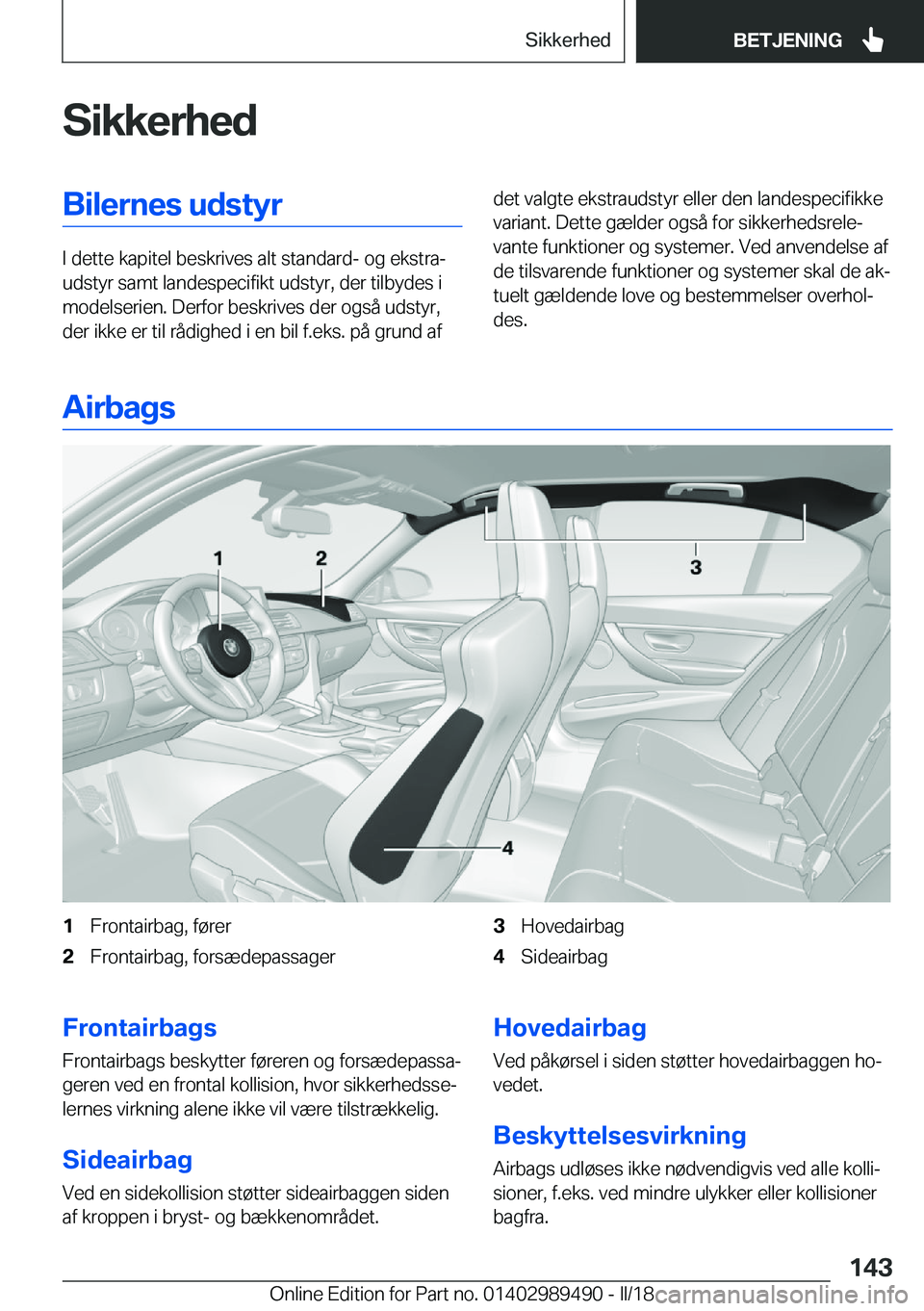 Sikkerhed BETJENING

Sikkerhed

Bilernes udstyr

I dette kapitel beskrives alt standard- og ekstraudstyr samt landespecifikt udstyr, der tilbydes i modelserien. Derfor beskrives der også udstyr, der ikke er til rådighed i en bil f.eks. på grund af det valgte ekstraudstyr eller den landespecifikke variant. Dette gælder også for sikkerhedsrelevante funktioner og systemer. Ved anvendelse af de tilsvarende funktioner og systemer skal de aktuelt gældende love og bestemmelser overholdes.

Airbags

1 2 3 4

1 Frontairbag, fører
2 Frontairbag, forsædepassager
3 Hovedairbag
4 Sideairbag

Frontairbags

Frontairbags beskytter føreren og forsædepassageren ved en frontal kollision, hvor sikkerhedsselernes virkning alene ikke vil være tilstrækkelig.

Sideairbag

Ved en sidekollision støtter sideairbaggen siden af kroppen i bryst- og bækkenområdet.

Hovedairbag

Ved påkørsel i siden støtter hovedairbaggen hovedet.

Beskyttelsesvirkning

Airbags udløses ikke nødvendigvis ved alle kollisioner, f.eks. ved mindre ulykker eller kollisioner bagfra.

143

Online Edition for Part no. 01402989490 - II/18 carmanualsonline.info